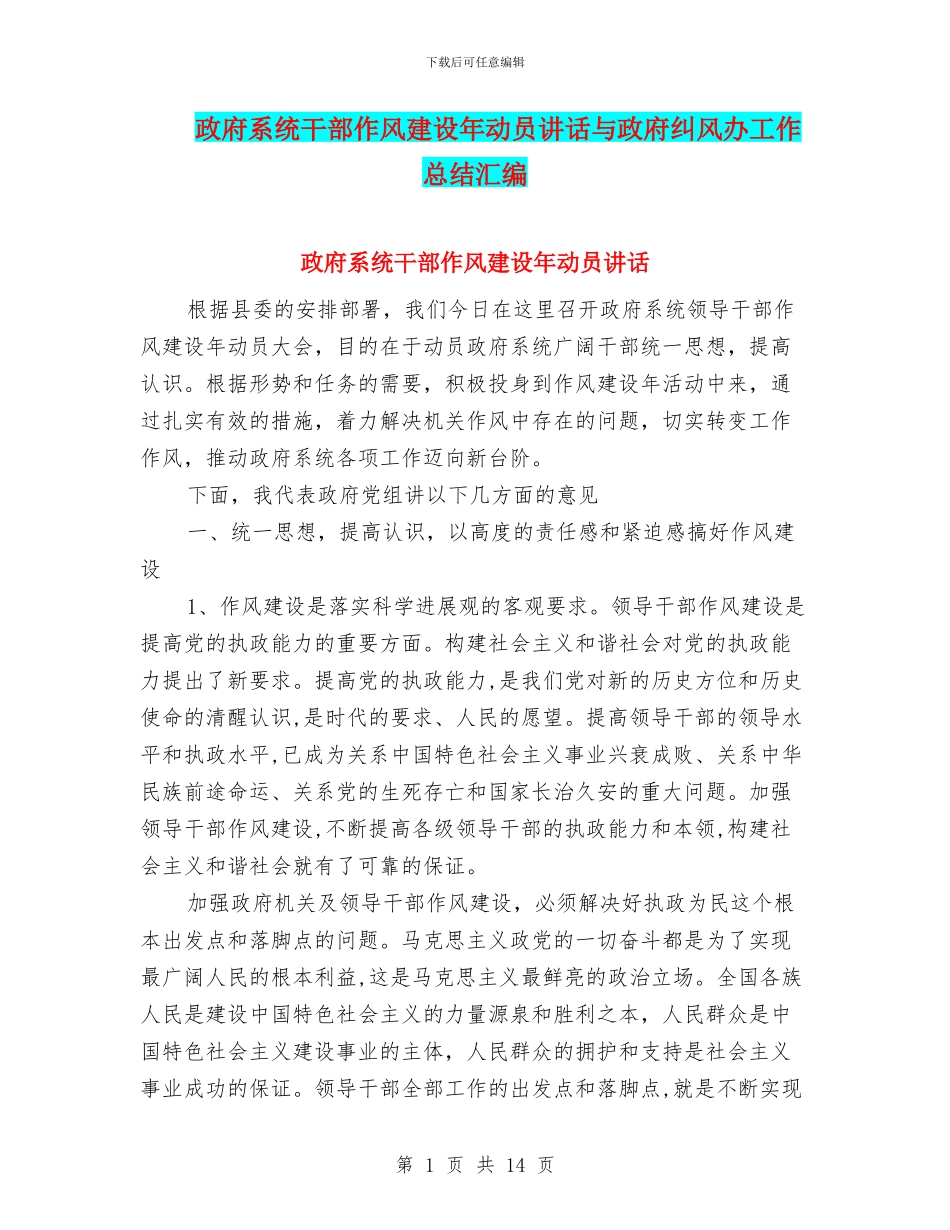 下载后可任意编辑

政府系统干部作风建设年动员讲话与政府纠风办工作总结汇编

政府系统干部作风建设年动员讲话

根据县委的安排部署，我们今日在这里召开政府系统领导干部作风建设年动员大会，目的在于动员政府系统广阔干部统一思想，提高认识。根据形势和任务的需要，积极投身到作风建设年活动中来，通过扎实有效的措施，着力解决机关作风中存在的问题，切实转变工作作风，推动政府系统各项工作迈向新台阶。

下面，我代表政府党组讲以下几方面的意见

一、统一思想，提高认识，以高度的责任感和紧迫感搞好作风建设

1、作风建设是落实科学进展观的客观要求。领导干部作风建设是提高党的执政能力的重要方面。构建社会主义和谐社会对党的执政能力提出了新要求。提高党的执政能力，是我们党对新的历史方位和历史使命的清醒认识，是时代的要求、人民的愿望。提高领导干部的领导水平和执政水平，已成为关系中国特色社会主义事业兴衰成败、关系中华民族前途命运、关系党的生死存亡和国家长治久安的重大问题。加强领导干部作风建设，不断提高各级领导干部的执政能力和本领，构建社会主义和谐社会就有了可靠的保证。

加强政府机关及领导干部作风建设，必须解决好执政为民这个根本出发点和落脚点的问题。马克思主义政党的一切奋斗都是为了实现最广阔人民的根本利益，这是马克思主义最鲜亮的政治立场。全国各族人民是建设中国特色社会主义的力量源泉和胜利之本，人民群众是中国特色社会主义建设事业的主体，人民群众的拥护和支持是社会主义事业成功的保证。领导干部全部工作的出发点和落脚点，就是不断实现

第 1 页 共 14 页